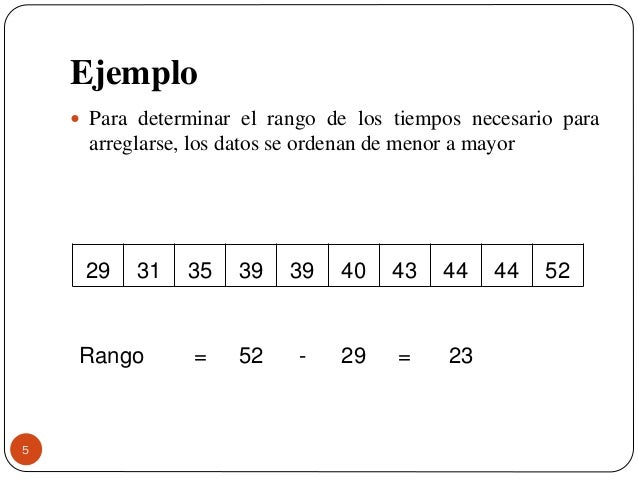 Ejemplo

• Para determinar el rango de los tiempos necesario para arreglarse, los datos se ordenan de menor a mayor

| 29 | 31 | 35 | 39 | 39 | 40 | 43 | 44 | 44 | 52 |
|---|---|---|---|---|---|---|---|---|---|

Rango = 52 - 29 = 23

5